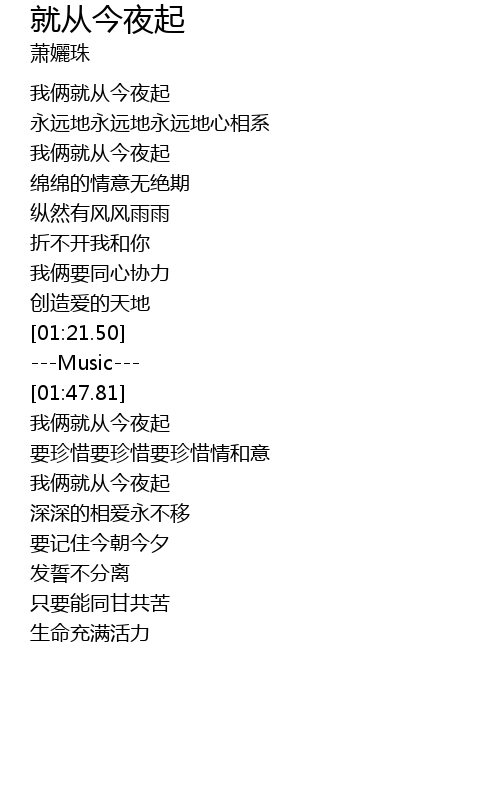 就从今夜起
萧孋珠

我俩就从今夜起
永远地永远地永远地心相系
我俩就从今夜起
绵绵的情意无绝期
纵然有风风雨雨
折不开我和你
我俩要同心协力
创造爱的天地
[01:21.50]
---Music---
[01:47.81]
我俩就从今夜起
要珍惜要珍惜要珍惜情和意
我俩就从今夜起
深深的相爱永不移
要记住今朝今夕
发誓不分离
只要能同甘共苦
生命充满活力